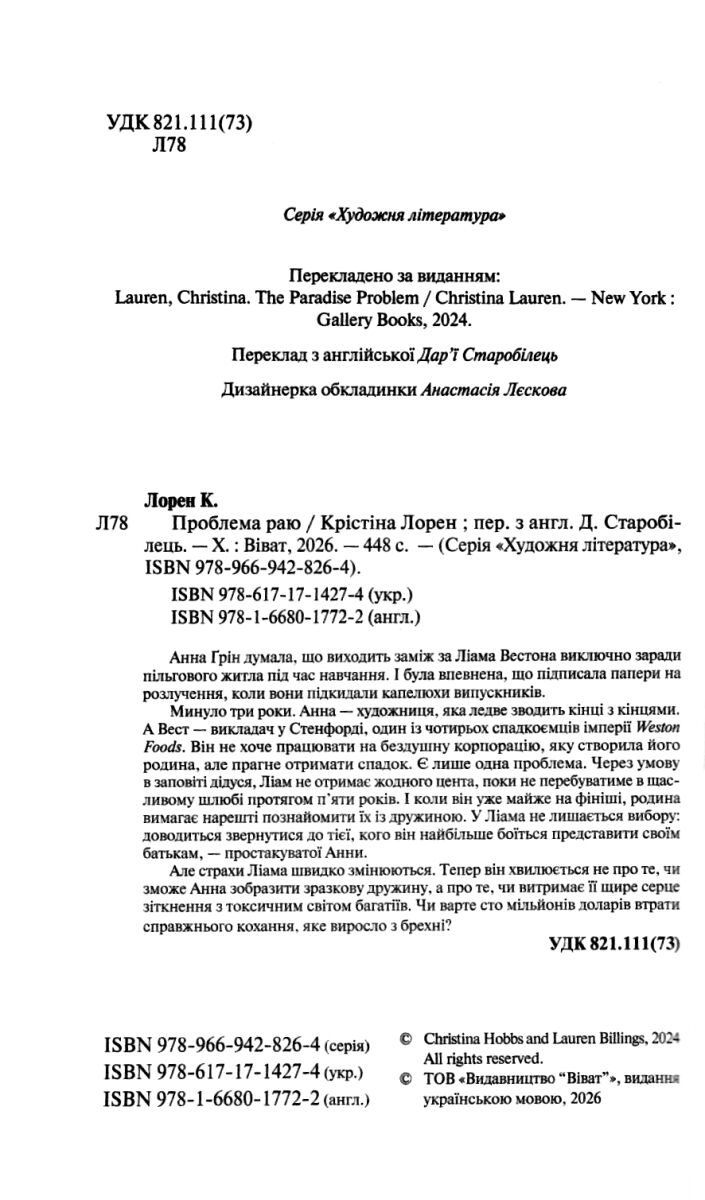 УДК 821.111(73)
Л78

Серія «Художня література»

Перекладено за виданням:
Lauren, Christina. The Paradise Problem / Christina Lauren. — New York : Gallery Books, 2024.

Переклад з англійської Дар'ї Старобілець

Дизайнерка обкладинки Анастасія Лєскова

Лорен К.
Л78 Проблема раю / Крістіна Лорен ; пер. з англ. Д. Старобілець. — Х. : Віват, 2026. — 448 с. — (Серія «Художня література», ISBN 978-966-942-826-4).
ISBN 978-617-17-1427-4 (укр.)
ISBN 978-1-6680-1772-2 (англ.)

Анна Ґрін думала, що виходить заміж за Ліама Вестона виключно заради пільгового житла під час навчання. І була впевнена, що підписала папери на розлучення, коли вони підкидали капелюхи випускників.

Минуло три роки. Анна — художниця, яка ледве зводить кінці з кінцями. А Вест — викладач у Стенфорді, один із чотирьох спадкоємців імперії Weston Foods. Він не хоче працювати на бездушну корпорацію, яку створила його родина, але прагне отримати спадок. Є лише одна проблема. Через умову в заповіті дідуся, Ліам не отримає жодного цента, поки не перебуватиме в щасливому шлюбі протягом п'яти років. І коли він уже майже на фініші, родина вимагає нарешті познайомити їх із дружиною. У Ліама не лишається вибору: доводиться звернутися до тієї, кого він найбільше боїться представити своїм батькам, — простакуватої Анни.

Але страхи Ліама швидко змінюються. Тепер він хвилюється не про те, чи зможе Анна зобразити зразкову дружину, а про те, чи витримає її щире серце зіткнення з токсичним світом багатіїв. Чи варте сто мільйонів доларів втрати справжнього кохання, яке виросло з брехні?

УДК 821.111(73)

ISBN 978-966-942-826-4 (серія)
ISBN 978-617-17-1427-4 (укр.)
ISBN 978-1-6680-1772-2 (англ.)

© Christina Hobbs and Lauren Billings, 2024
All rights reserved.
© ТОВ «Видавництво "Віват"», видання українською мовою, 2026